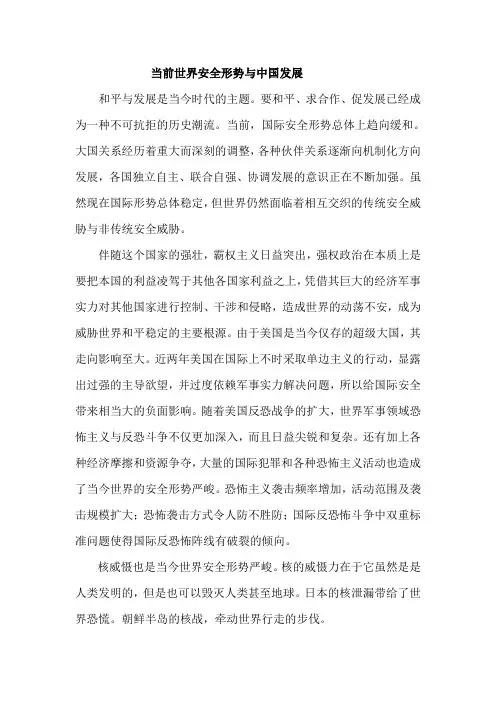 当前世界安全形势与中国发展

和平与发展是当今时代的主题。要和平、求合作、促发展已经成为一种不可抗拒的历史潮流。当前，国际安全形势总体上趋向缓和。大国关系经历着重大而深刻的调整，各种伙伴关系逐渐向机制化方向发展，各国独立自主、联合自强、协调发展的意识正在不断加强。虽然现在国际形势总体稳定，但世界仍然面临着相互交织的传统安全威胁与非传统安全威胁。

伴随这个国家的强壮，霸权主义日益突出，强权政治在本质上是要把本国的利益凌驾于其他各国家利益之上，凭借其巨大的经济军事实力对其他国家进行控制、干涉和侵略，造成世界的动荡不安，成为威胁世界和平稳定的主要根源。由于美国是当今仅存的超级大国，其走向影响至大。近两年美国在国际上不时采取单边主义的行动，显露出过强的主导欲望，并过度依赖军事实力解决问题，所以给国际安全带来相当大的负面影响。随着美国反恐战争的扩大，世界军事领域恐怖主义与反恐斗争不仅更加深入，而且日益尖锐和复杂。还有加上各种经济摩擦和资源争夺，大量的国际犯罪和各种恐怖主义活动也造成了当今世界的安全形势严峻。恐怖主义袭击频率增加，活动范围及袭击规模扩大；恐怖袭击方式令人防不胜防；国际反恐怖斗争中双重标准问题使得国际反恐怖阵线有破裂的倾向。

核威慑也是当今世界安全形势严峻。核的威慑力在于它虽然是是人类发明的，但是也可以毁灭人类甚至地球。日本的核泄漏带给了世界恐慌。朝鲜半岛的核战，牵动世界行走的步伐。